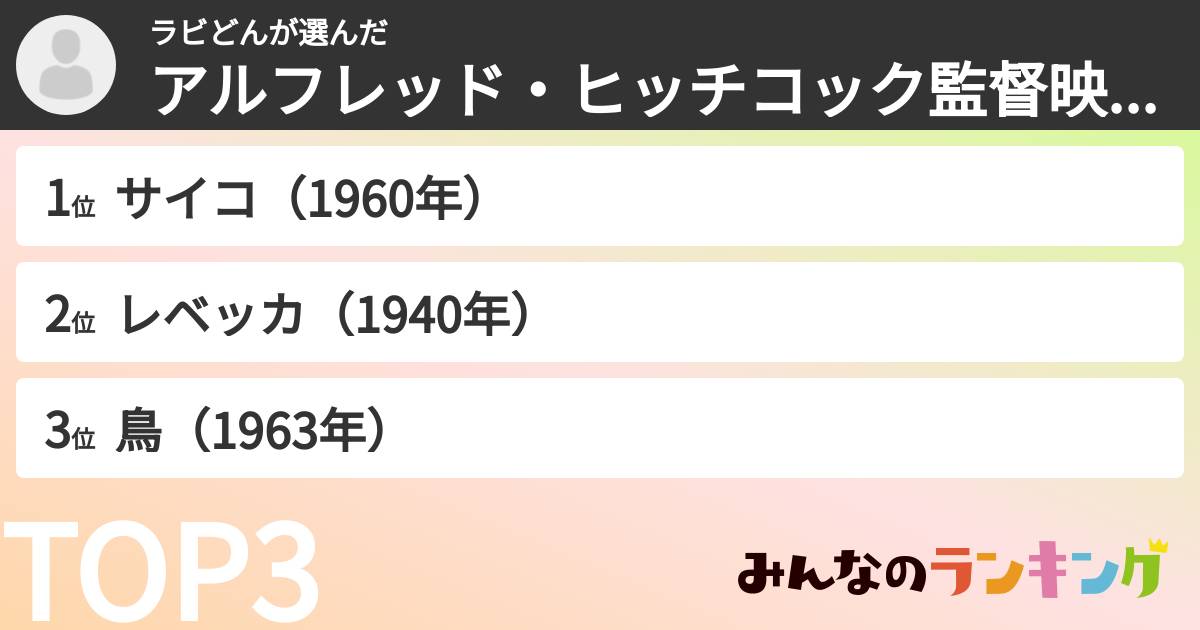 ラビどんが選んだ
アルフレッド・ヒッチコック監督映...

1位 サイコ（1960年）

2位 レベッカ（1940年）

3位 鳥（1963年）

TOP3

みんなのランキング